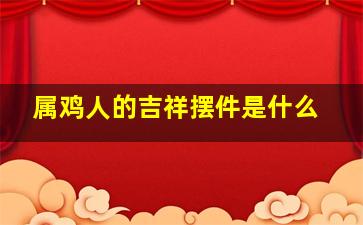 属鸡人的吉祥摆件是什么